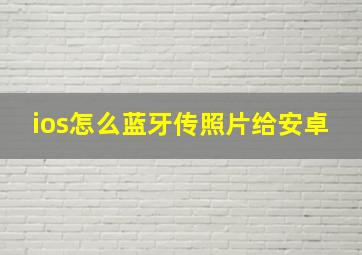 ios怎么蓝牙传照片给安卓